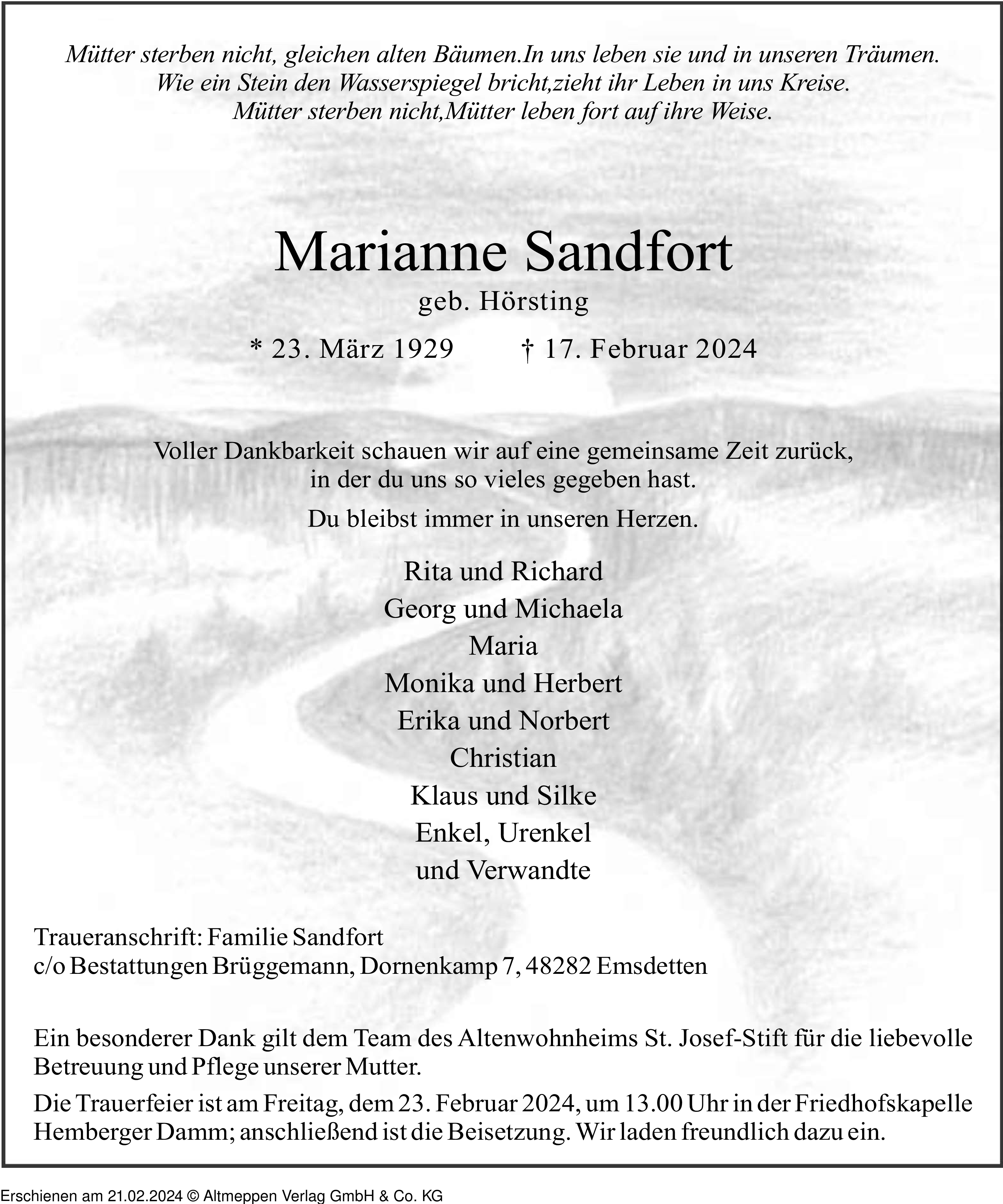 Mütter sterben nicht, gleichen alten Bäumen.In uns leben sie und in unseren Träumen.
Wie ein Stein den Wasserspiegel bricht,zieht ihr Leben in uns Kreise.
Mütter sterben nicht,Mütter leben fort auf ihre Weise.

Marianne Sandfort
geb. Hörsting
* 23. März 1929 † 17. Februar 2024

Voller Dankbarkeit schauen wir auf eine gemeinsame Zeit zurück, in der du uns so vieles gegeben hast.

Du bleibst immer in unseren Herzen.

Rita und Richard
Georg und Michaela
Maria
Monika und Herbert
Erika und Norbert
Christian
Klaus und Silke
Enkel, Urenkel
und Verwandte

Traueranschrift: Familie Sandfort
c/o Bestattungen Brüggemann, Dornenkamp 7, 48282 Emsdetten

Ein besonderer Dank gilt dem Team des Altenwohnheims St. Josef-Stift für die liebevolle Betreuung und Pflege unserer Mutter.

Die Trauerfeier ist am Freitag, dem 23. Februar 2024, um 13.00 Uhr in der Friedhofskapelle Hemberger Damm; anschließend ist die Beisetzung. Wir laden freundlich dazu ein.

Erschienen am 21.02.2024 © Altmeppen Verlag GmbH & Co. KG